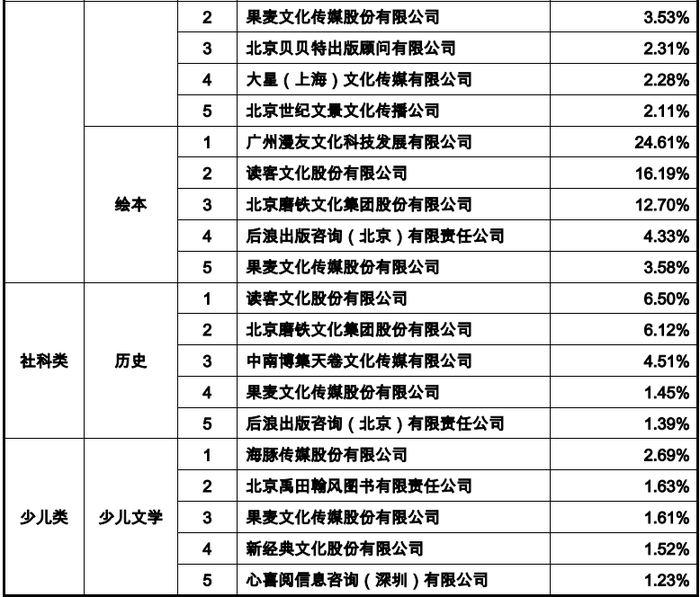 |  |  | 2 | 果麦文化传媒股份有限公司 | 3.53% |
|---|---|---|---|---|
|  |  | 3 | 北京贝贝特出版顾问有限公司 | 2.31% |
|  |  | 4 | 大星（上海）文化传媒有限公司 | 2.28% |
|  |  | 5 | 北京世纪文景文化传播公司 | 2.11% |
|  | 绘本 | 1 | 广州漫友文化科技发展有限公司 | 24.61% |
|  |  | 2 | 读客文化股份有限公司 | 16.19% |
|  |  | 3 | 北京磨铁文化集团股份有限公司 | 12.70% |
|  |  | 4 | 后浪出版咨询（北京）有限责任公司 | 4.33% |
|  |  | 5 | 果麦文化传媒股份有限公司 | 3.58% |
| 社科类 | 历史 | 1 | 读客文化股份有限公司 | 6.50% |
|  |  | 2 | 北京磨铁文化集团股份有限公司 | 6.12% |
|  |  | 3 | 中南博集天卷文化传媒有限公司 | 4.51% |
|  |  | 4 | 果麦文化传媒股份有限公司 | 1.45% |
|  |  | 5 | 后浪出版咨询（北京）有限责任公司 | 1.39% |
| 少儿类 | 少儿文学 | 1 | 海豚传媒股份有限公司 | 2.69% |
|  |  | 2 | 北京禹田翰风图书有限责任公司 | 1.63% |
|  |  | 3 | 果麦文化传媒股份有限公司 | 1.61% |
|  |  | 4 | 新经典文化股份有限公司 | 1.52% |
|  |  | 5 | 心喜阅信息咨询（深圳）有限公司 | 1.23% |